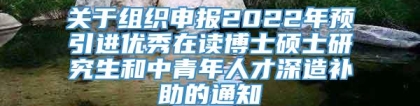 关于组织申报2022年预引进优秀在读博士硕士研究生和中青年人才深造补助的通知